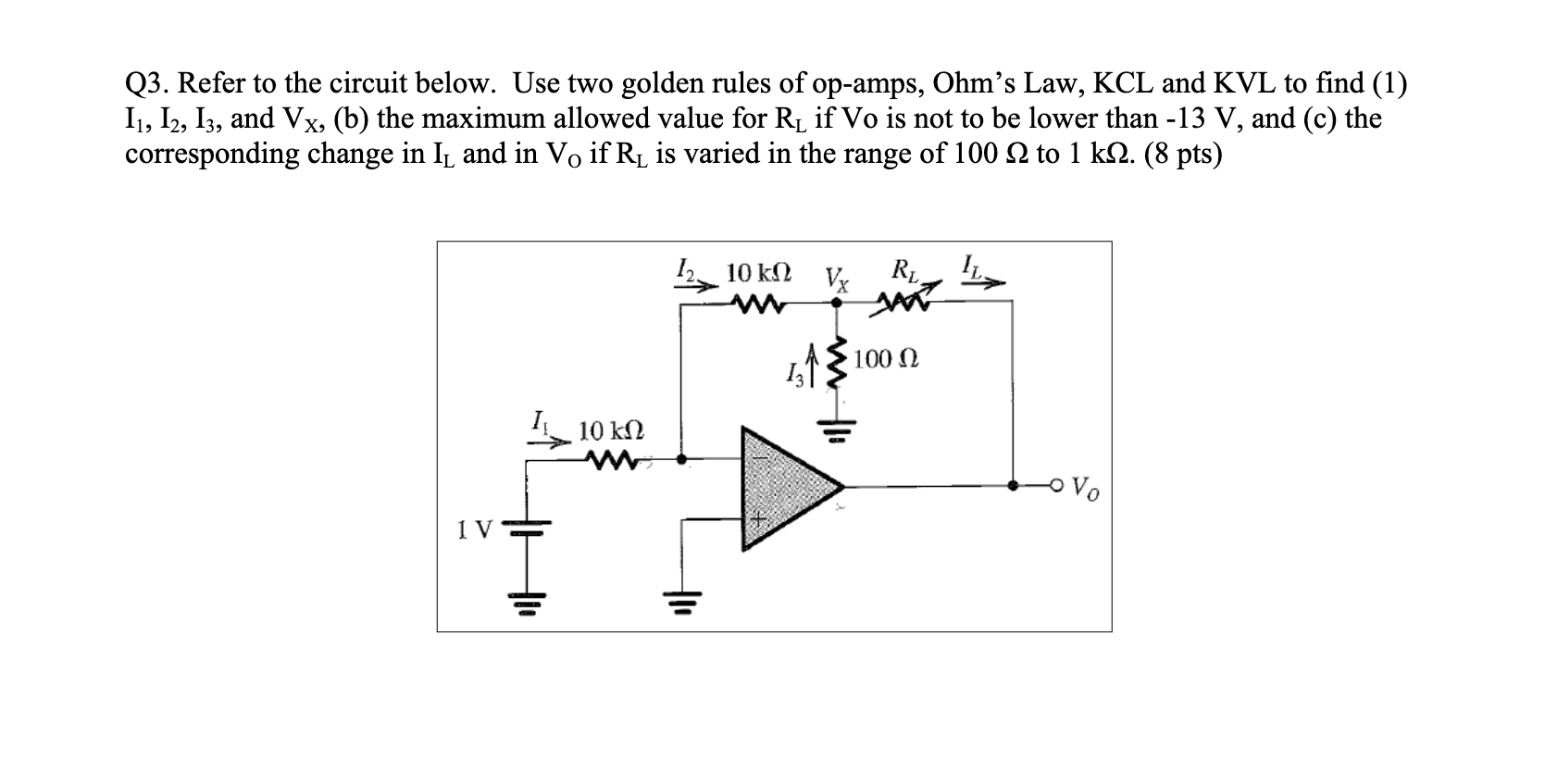 Q3. Refer to the circuit below. Use two golden rules of op-amps, Ohm's Law, KCL and KVL to find (1) $I_1$, $I_2$, $I_3$, and $V_X$, (b) the maximum allowed value for $R_L$ if Vo is not to be lower than -13 V, and (c) the corresponding change in $I_L$ and in $V_O$ if $R_L$ is varied in the range of 100 Ω to 1 kΩ. (8 pts)

$I_2$
10 kΩ
$V_X$
$R_L$
$I_L$
$I_3$
100 Ω
$I_1$
10 kΩ
−
+
$V_O$
1 V